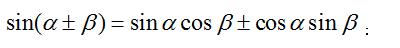 $\sin(\alpha \pm \beta) = \sin\alpha\cos\beta \pm \cos\alpha\sin\beta$ ;